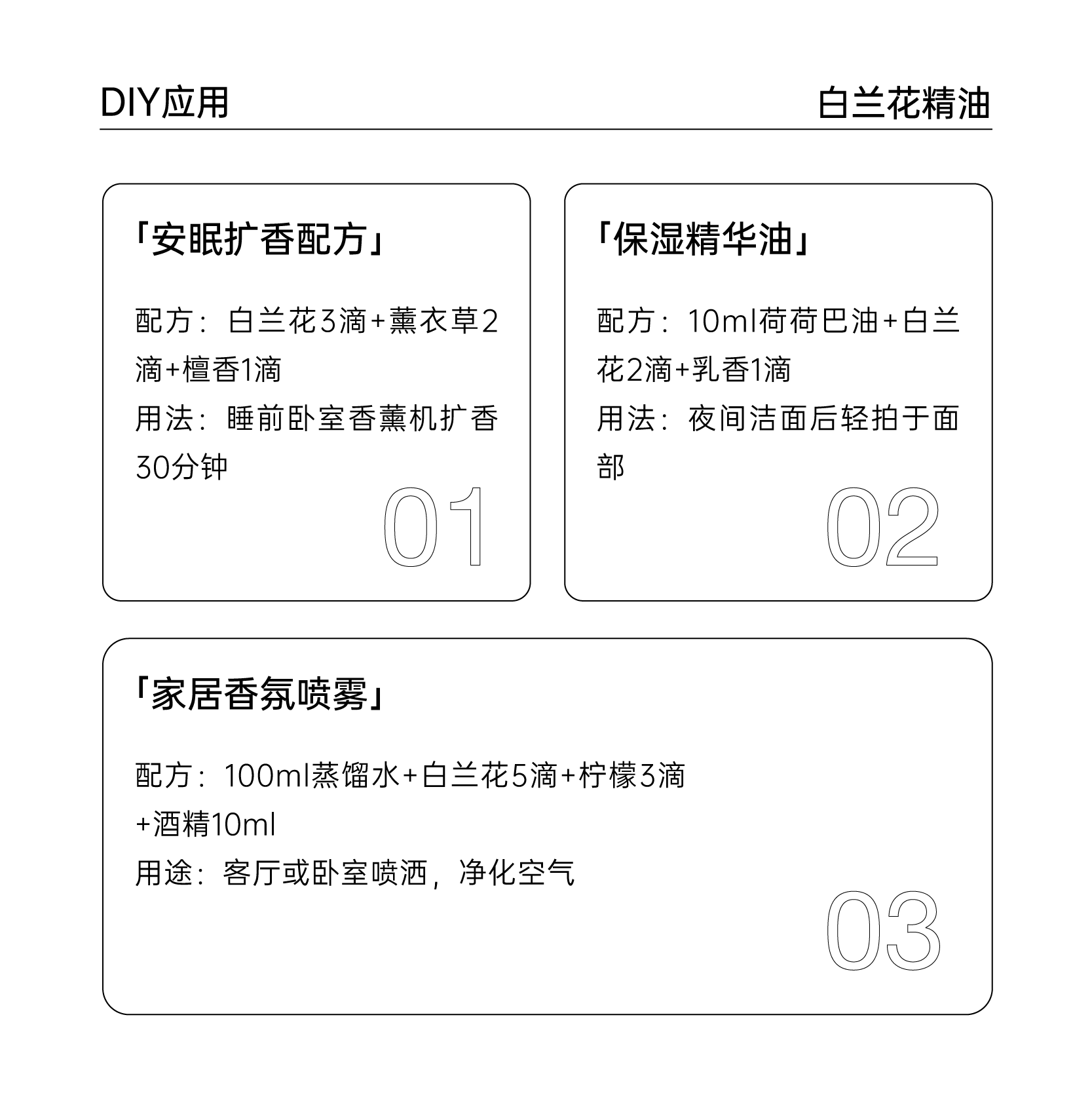 DIY应用

白兰花精油

「安眠扩香配方」

配方：白兰花3滴+薰衣草2滴+檀香1滴

用法：睡前卧室香薰机扩香30分钟

01

「保湿精华油」

配方：10ml荷荷巴油+白兰花2滴+乳香1滴

用法：夜间洁面后轻拍于面部

02

「家居香氛喷雾」

配方：100ml蒸馏水+白兰花5滴+柠檬3滴+酒精10ml

用途：客厅或卧室喷洒，净化空气

03